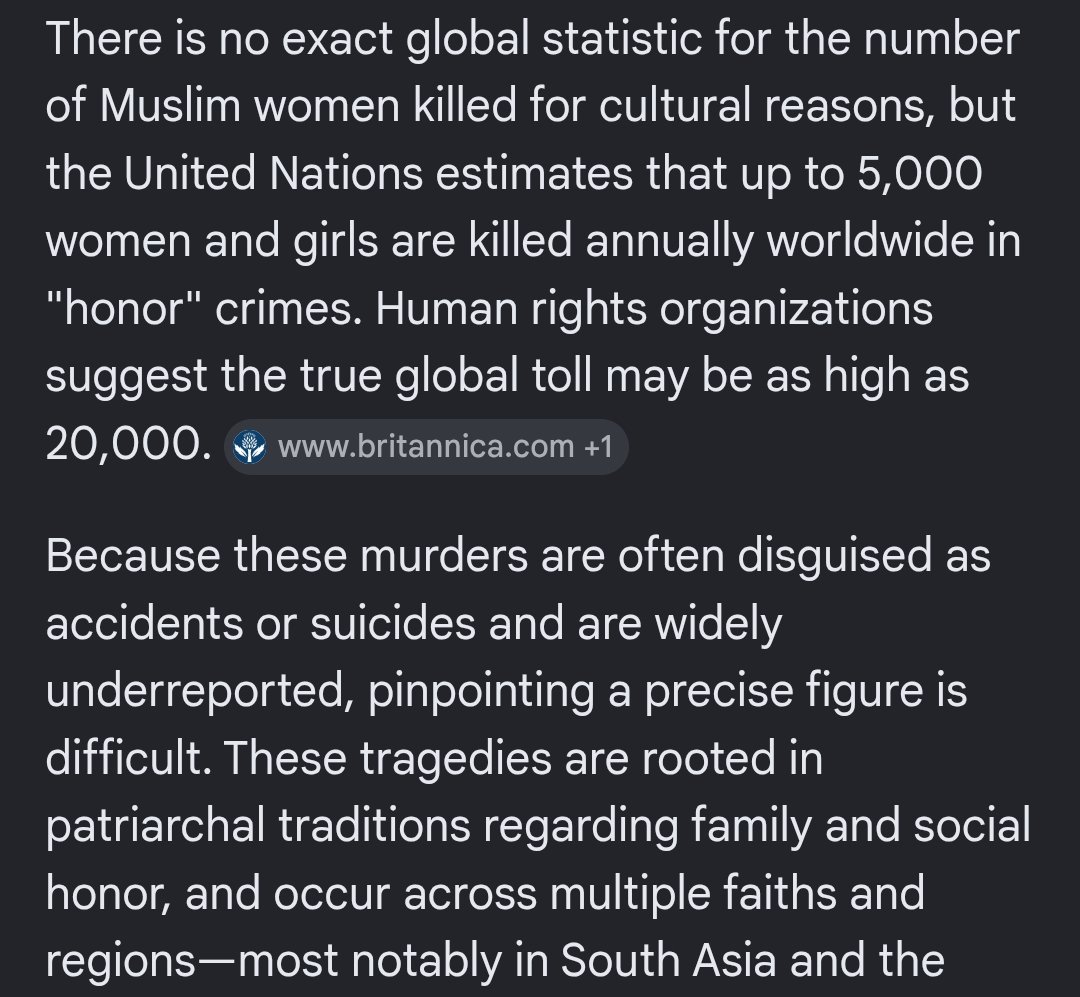 There is no exact global statistic for the number of Muslim women killed for cultural reasons, but the United Nations estimates that up to 5,000 women and girls are killed annually worldwide in "honor" crimes. Human rights organizations suggest the true global toll may be as high as 20,000. www.britannica.com +1

Because these murders are often disguised as accidents or suicides and are widely underreported, pinpointing a precise figure is difficult. These tragedies are rooted in patriarchal traditions regarding family and social honor, and occur across multiple faiths and regions—most notably in South Asia and the